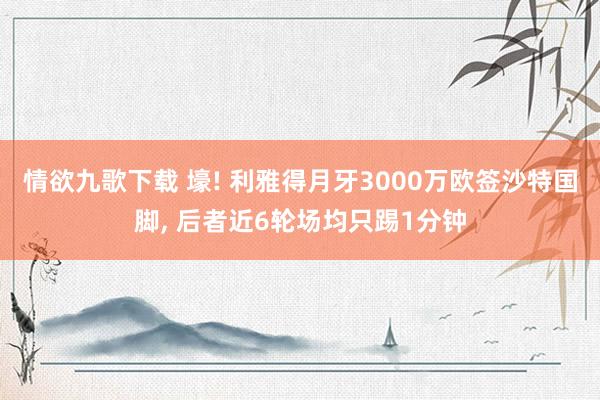 情欲九歌下载 壕! 利雅得月牙3000万欧签沙特国脚, 后者近6轮场均只踢1分钟